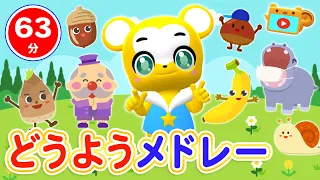 63
分

どうようメドレー